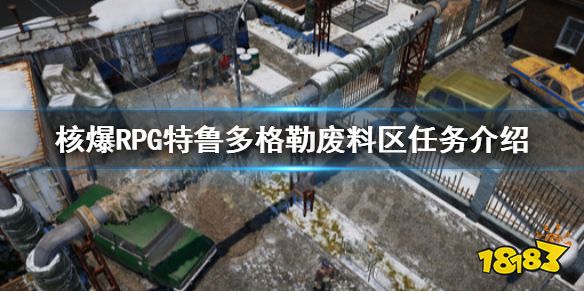 核爆RPG特鲁多格勒废料区任务介绍

18183